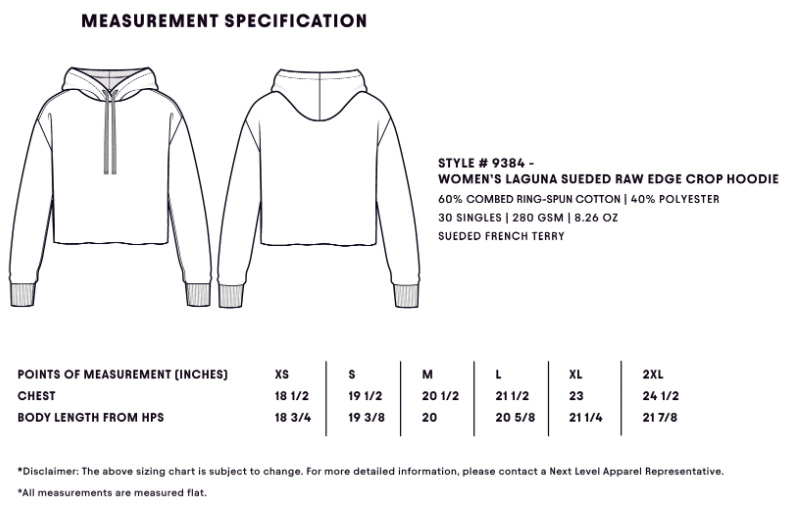 MEASUREMENT SPECIFICATION

STYLE # 9384 -
WOMEN'S LAGUNA SUEDED RAW EDGE CROP HOODIE
60% COMBED RING-SPUN COTTON | 40% POLYESTER
30 SINGLES | 280 GSM | 8.26 OZ
SUEDED FRENCH TERRY

| POINTS OF MEASUREMENT (INCHES) | XS | S | M | L | XL | 2XL |
|---|---|---|---|---|---|---|
| CHEST | 18 1/2 | 19 1/2 | 20 1/2 | 21 1/2 | 23 | 24 1/2 |
| BODY LENGTH FROM HPS | 18 3/4 | 19 3/8 | 20 | 20 5/8 | 21 1/4 | 21 7/8 |

*Disclaimer: The above sizing chart is subject to change. For more detailed information, please contact a Next Level Apparel Representative.

*All measurements are measured flat.